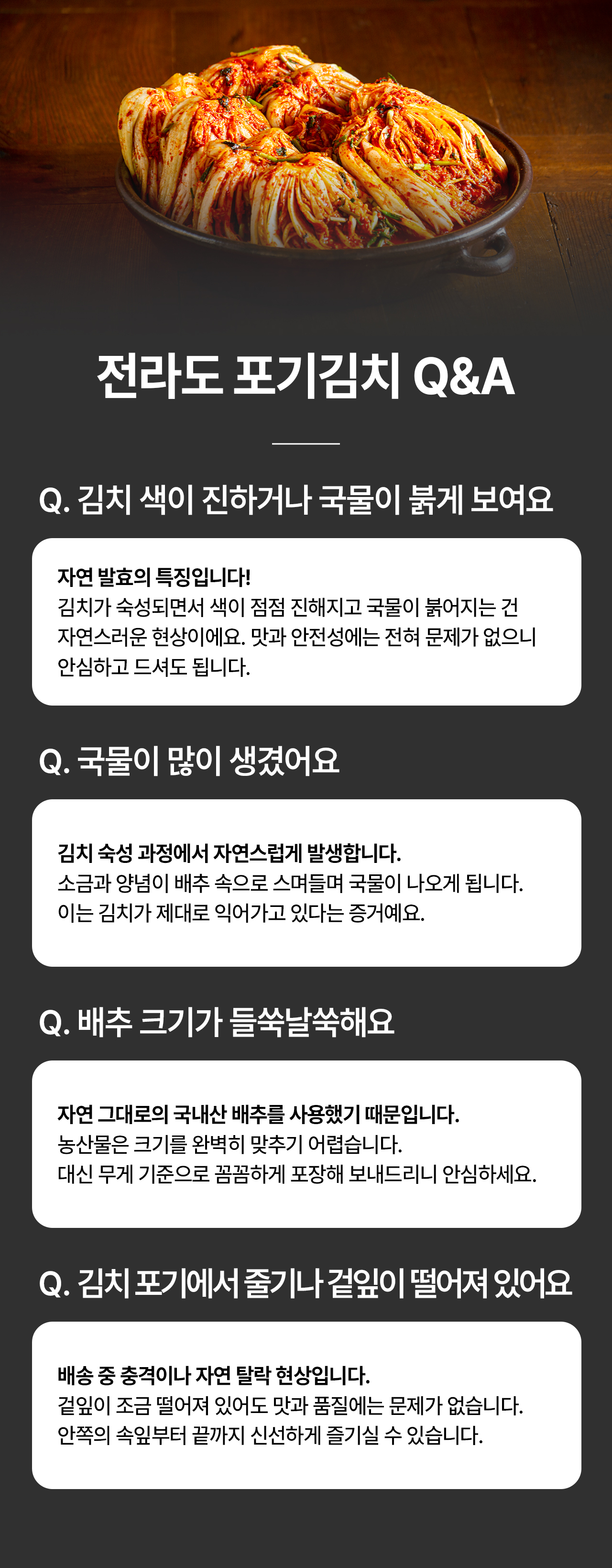 전라도 포기김치 Q&A

Q. 김치 색이 진하거나 국물이 붉게 보여요

자연 발효의 특징입니다!
김치가 숙성되면서 색이 점점 진해지고 국물이 붉어지는 건 자연스러운 현상이에요. 맛과 안전성에는 전혀 문제가 없으니 안심하고 드셔도 됩니다.

Q. 국물이 많이 생겼어요

김치 숙성 과정에서 자연스럽게 발생합니다.
소금과 양념이 배추 속으로 스며들며 국물이 나오게 됩니다.
이는 김치가 제대로 익어가고 있다는 증거예요.

Q. 배추 크기가 들쑥날쑥해요

자연 그대로의 국내산 배추를 사용했기 때문입니다.
농산물은 크기를 완벽히 맞추기 어렵습니다.
대신 무게 기준으로 꼼꼼하게 포장해 보내드리니 안심하세요.

Q. 김치 포기에서 줄기나 겉잎이 떨어져 있어요

배송 중 충격이나 자연 탈락 현상입니다.
겉잎이 조금 떨어져 있어도 맛과 품질에는 문제가 없습니다.
안쪽의 속잎부터 끝까지 신선하게 즐기실 수 있습니다.